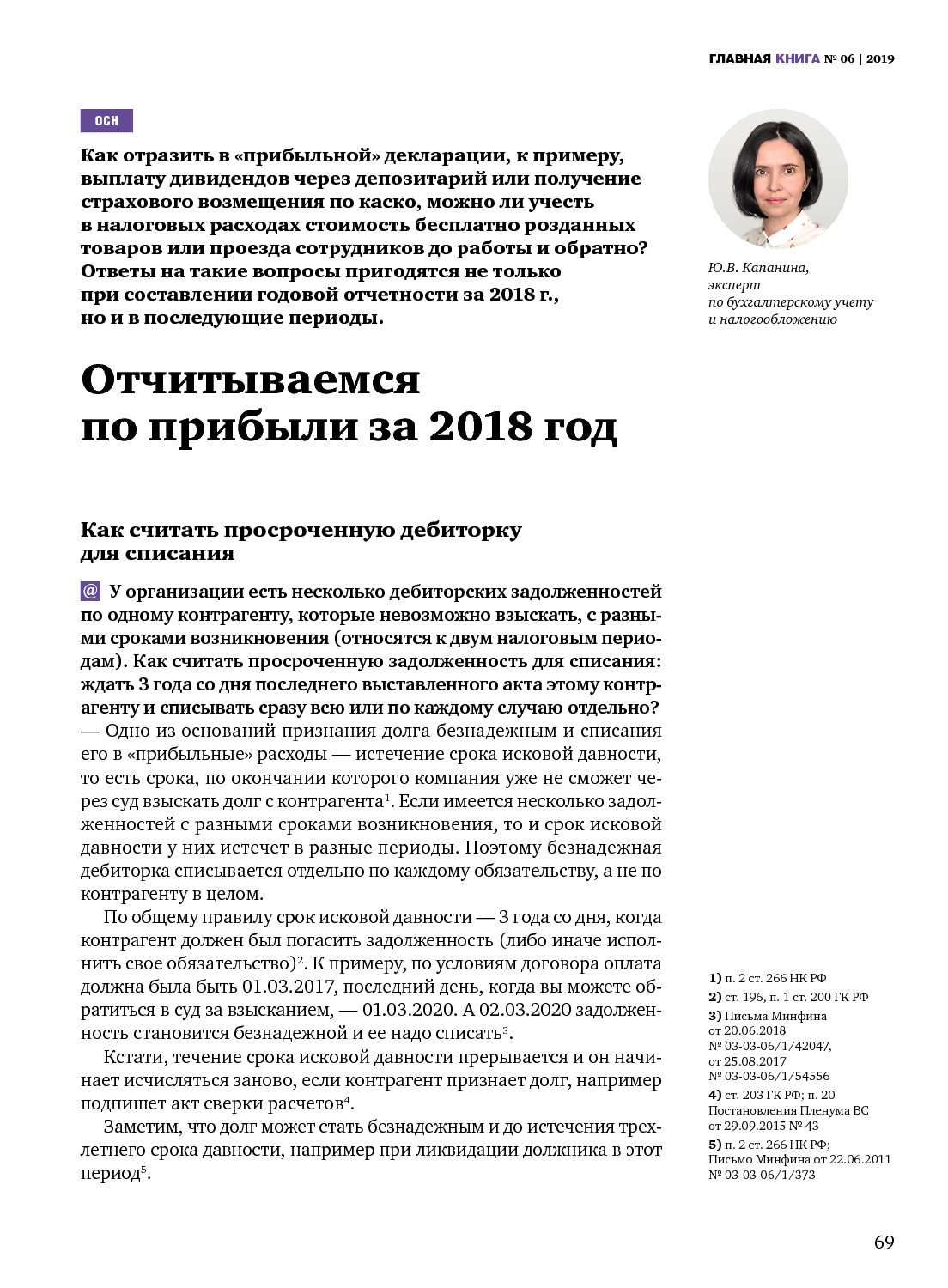 ГЛАВНАЯ КНИГА № 06 | 2019

ОСН

Как отразить в «прибыльной» декларации, к примеру, выплату дивидендов через депозитарий или получение страхового возмещения по каско, можно ли учесть в налоговых расходах стоимость бесплатно розданных товаров или проезда сотрудников до работы и обратно? Ответы на такие вопросы пригодятся не только при составлении годовой отчетности за 2018 г., но и в последующие периоды.

Ю.В. Капанина, эксперт по бухгалтерскому учету и налогообложению

Отчитываемся по прибыли за 2018 год

Как считать просроченную дебиторку для списания

@ У организации есть несколько дебиторских задолженностей по одному контрагенту, которые невозможно взыскать, с разными сроками возникновения (относятся к двум налоговым периодам). Как считать просроченную задолженность для списания: ждать 3 года со дня последнего выставленного акта этому контрагенту и списывать сразу всю или по каждому случаю отдельно?
— Одно из оснований признания долга безнадежным и списания его в «прибыльные» расходы — истечение срока исковой давности, то есть срока, по окончании которого компания уже не сможет через суд взыскать долг с контрагента$^1$. Если имеется несколько задолженностей с разными сроками возникновения, то и срок исковой давности у них истечет в разные периоды. Поэтому безнадежная дебиторка списывается отдельно по каждому обязательству, а не по контрагенту в целом.

По общему правилу срок исковой давности — 3 года со дня, когда контрагент должен был погасить задолженность (либо иначе исполнить свое обязательство)$^2$. К примеру, по условиям договора оплата должна была быть 01.03.2017, последний день, когда вы можете обратиться в суд за взысканием, — 01.03.2020. А 02.03.2020 задолженность становится безнадежной и ее надо списать$^3$.

Кстати, течение срока исковой давности прерывается и он начинает исчисляться заново, если контрагент признает долг, например подпишет акт сверки расчетов$^4$.

Заметим, что долг может стать безнадежным и до истечения трехлетнего срока давности, например при ликвидации должника в этот период$^5$.

1) п. 2 ст. 266 НК РФ
2) ст. 196, п. 1 ст. 200 ГК РФ
3) Письма Минфина от 20.06.2018 № 03-03-06/1/42047, от 25.08.2017 № 03-03-06/1/54556
4) ст. 203 ГК РФ; п. 20 Постановления Пленума ВС от 29.09.2015 № 43
5) п. 2 ст. 266 НК РФ; Письмо Минфина от 22.06.2011 № 03-03-06/1/373

69